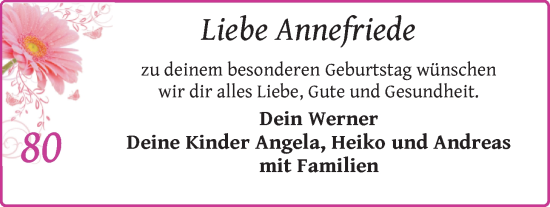 Liebe Annefriede

zu deinem besonderen Geburtstag wünschen wir dir alles Liebe, Gute und Gesundheit.

Dein Werner
Deine Kinder Angela, Heiko und Andreas mit Familien

80